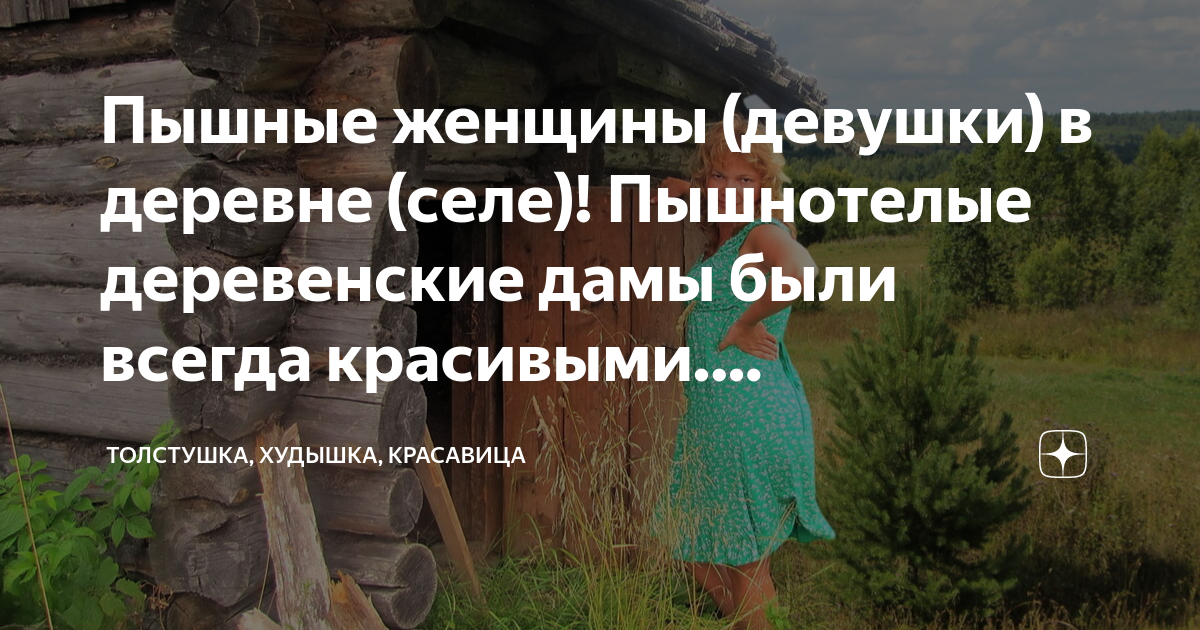 Пышные женщины (девушки) в деревне (селе)! Пышнотелые деревенские дамы были всегда красивыми....

ТОЛСТУШКА, ХУДЫШКА, КРАСАВИЦА